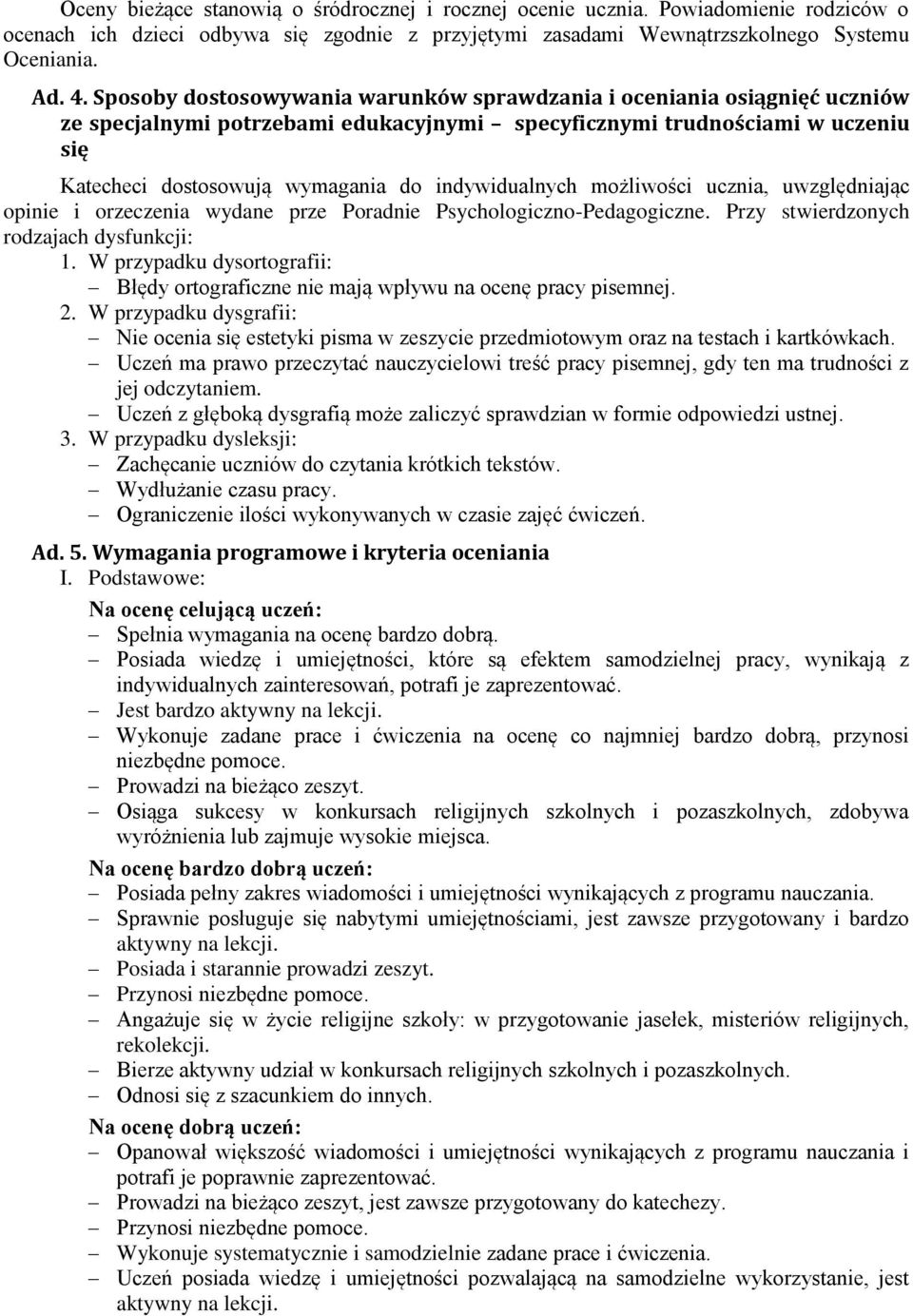 Oceny bieżące stanowią o śródrocznej i rocznej ocenie ucznia. Powiadomienie rodziców o ocenach ich dzieci odbywa się zgodnie z przyjętymi zasadami Wewnątrzszkolnego Systemu Oceniania.

Ad. 4. Sposoby dostosowywania warunków sprawdzania i oceniania osiągnięć uczniów ze specjalnymi potrzebami edukacyjnymi – specyficznymi trudnościami w uczeniu się

Katecheci dostosowują wymagania do indywidualnych możliwości ucznia, uwzględniając opinie i orzeczenia wydane prze Poradnie Psychologiczno-Pedagogiczne. Przy stwierdzonych rodzajach dysfunkcji:

1. W przypadku dysortografii:
– Błędy ortograficzne nie mają wpływu na ocenę pracy pisemnej.
2. W przypadku dysgrafii:
– Nie ocenia się estetyki pisma w zeszycie przedmiotowym oraz na testach i kartkówkach.
– Uczeń ma prawo przeczytać nauczycielowi treść pracy pisemnej, gdy ten ma trudności z jej odczytaniem.
– Uczeń z głęboką dysgrafią może zaliczyć sprawdzian w formie odpowiedzi ustnej.
3. W przypadku dysleksji:
– Zachęcanie uczniów do czytania krótkich tekstów.
– Wydłużanie czasu pracy.
– Ograniczenie ilości wykonywanych w czasie zajęć ćwiczeń.

Ad. 5. Wymagania programowe i kryteria oceniania
I. Podstawowe:

Na ocenę celującą uczeń:
– Spełnia wymagania na ocenę bardzo dobrą.
– Posiada wiedzę i umiejętności, które są efektem samodzielnej pracy, wynikają z indywidualnych zainteresowań, potrafi je zaprezentować.
– Jest bardzo aktywny na lekcji.
– Wykonuje zadane prace i ćwiczenia na ocenę co najmniej bardzo dobrą, przynosi niezbędne pomoce.
– Prowadzi na bieżąco zeszyt.
– Osiąga sukcesy w konkursach religijnych szkolnych i pozaszkolnych, zdobywa wyróżnienia lub zajmuje wysokie miejsca.

Na ocenę bardzo dobrą uczeń:
– Posiada pełny zakres wiadomości i umiejętności wynikających z programu nauczania.
– Sprawnie posługuje się nabytymi umiejętnościami, jest zawsze przygotowany i bardzo aktywny na lekcji.
– Posiada i starannie prowadzi zeszyt.
– Przynosi niezbędne pomoce.
– Angażuje się w życie religijne szkoły: w przygotowanie jasełek, misteriów religijnych, rekolekcji.
– Bierze aktywny udział w konkursach religijnych szkolnych i pozaszkolnych.
– Odnosi się z szacunkiem do innych.

Na ocenę dobrą uczeń:
– Opanował większość wiadomości i umiejętności wynikających z programu nauczania i potrafi je poprawnie zaprezentować.
– Prowadzi na bieżąco zeszyt, jest zawsze przygotowany do katechezy.
– Przynosi niezbędne pomoce.
– Wykonuje systematycznie i samodzielnie zadane prace i ćwiczenia.
– Uczeń posiada wiedzę i umiejętności pozwalającą na samodzielne wykorzystanie, jest aktywny na lekcji.